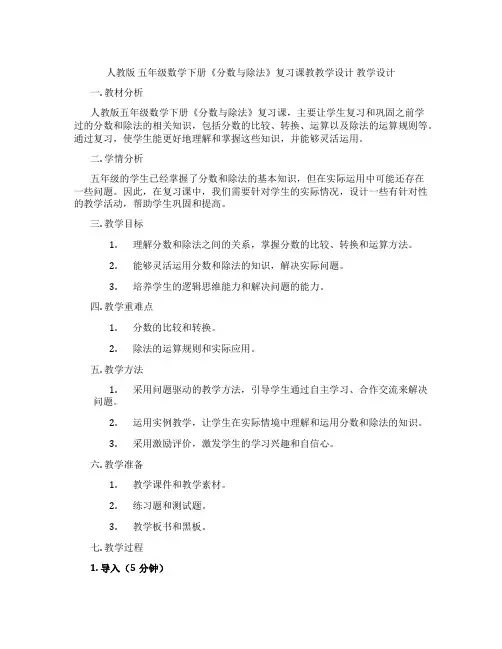 人教版 五年级数学下册《分数与除法》复习课教教学设计 教学设计

一. 教材分析

人教版五年级数学下册《分数与除法》复习课，主要让学生复习和巩固之前学过的分数和除法的相关知识，包括分数的比较、转换、运算以及除法的运算规则等。通过复习，使学生能更好地理解和掌握这些知识，并能够灵活运用。

二. 学情分析

五年级的学生已经掌握了分数和除法的基本知识，但在实际运用中可能还存在一些问题。因此，在复习课中，我们需要针对学生的实际情况，设计一些有针对性的教学活动，帮助学生巩固和提高。

三. 教学目标

1. 理解分数和除法之间的关系，掌握分数的比较、转换和运算方法。

2. 能够灵活运用分数和除法的知识，解决实际问题。

3. 培养学生的逻辑思维能力和解决问题的能力。

四. 教学重难点

1. 分数的比较和转换。

2. 除法的运算规则和实际应用。

五. 教学方法

1. 采用问题驱动的教学方法，引导学生通过自主学习、合作交流来解决问题。

2. 运用实例教学，让学生在实际情境中理解和运用分数和除法的知识。

3. 采用激励评价，激发学生的学习兴趣和自信心。

六. 教学准备

1. 教学课件和教学素材。

2. 练习题和测试题。

3. 教学板书和黑板。

七. 教学过程

1. 导入（5 分钟）